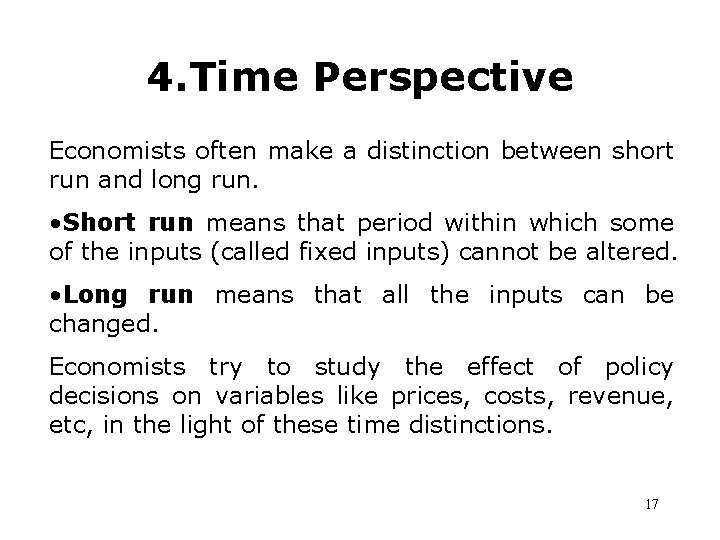 4.Time Perspective

Economists often make a distinction between short run and long run.

•Short run means that period within which some of the inputs (called fixed inputs) cannot be altered.

•Long run means that all the inputs can be changed.

Economists try to study the effect of policy decisions on variables like prices, costs, revenue, etc, in the light of these time distinctions.

17